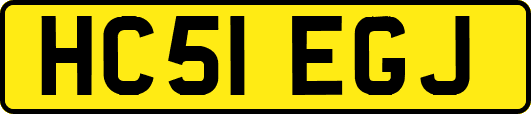 HC51 EGJ